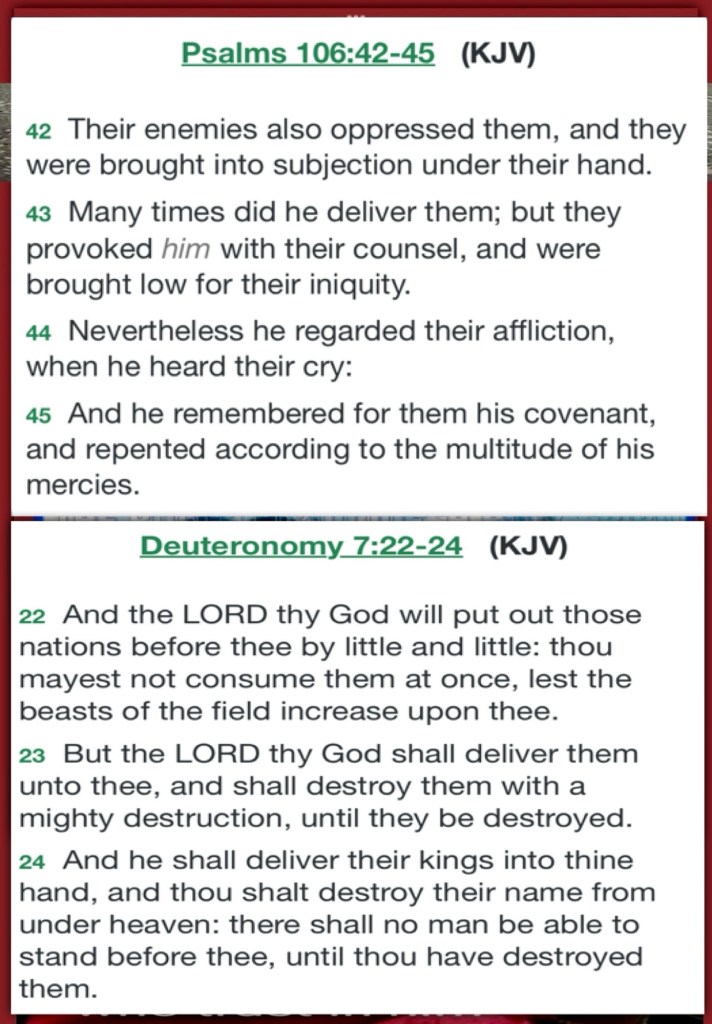 Psalms 106:42-45 (KJV)

42 Their enemies also oppressed them, and they were brought into subjection under their hand.

43 Many times did he deliver them; but they provoked him with their counsel, and were brought low for their iniquity.

44 Nevertheless he regarded their affliction, when he heard their cry:

45 And he remembered for them his covenant, and repented according to the multitude of his mercies.

Deuteronomy 7:22-24 (KJV)

22 And the LORD thy God will put out those nations before thee by little and little: thou mayest not consume them at once, lest the beasts of the field increase upon thee.

23 But the LORD thy God shall deliver them unto thee, and shall destroy them with a mighty destruction, until they be destroyed.

24 And he shall deliver their kings into thine hand, and thou shalt destroy their name from under heaven: there shall no man be able to stand before thee, until thou have destroyed them.